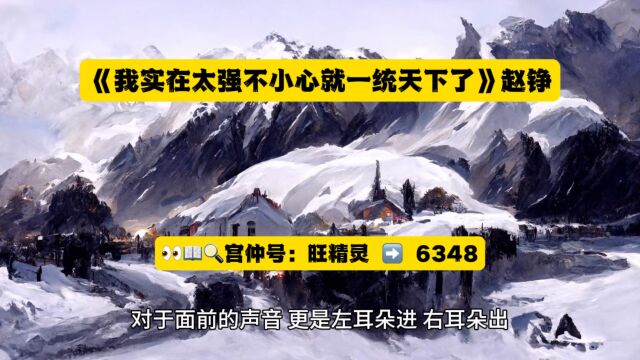 《我实在太强不小心就一统天下了》赵铮

👀📖🔍宫仲号：旺精灵 ➡️ 6348

对于面前的声音 更是左耳朵进 右耳朵出